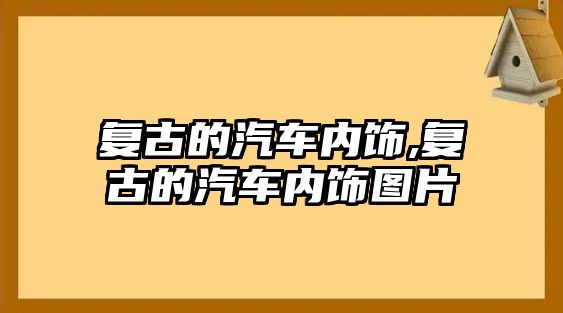 复古的汽车内饰,复古的汽车内饰图片